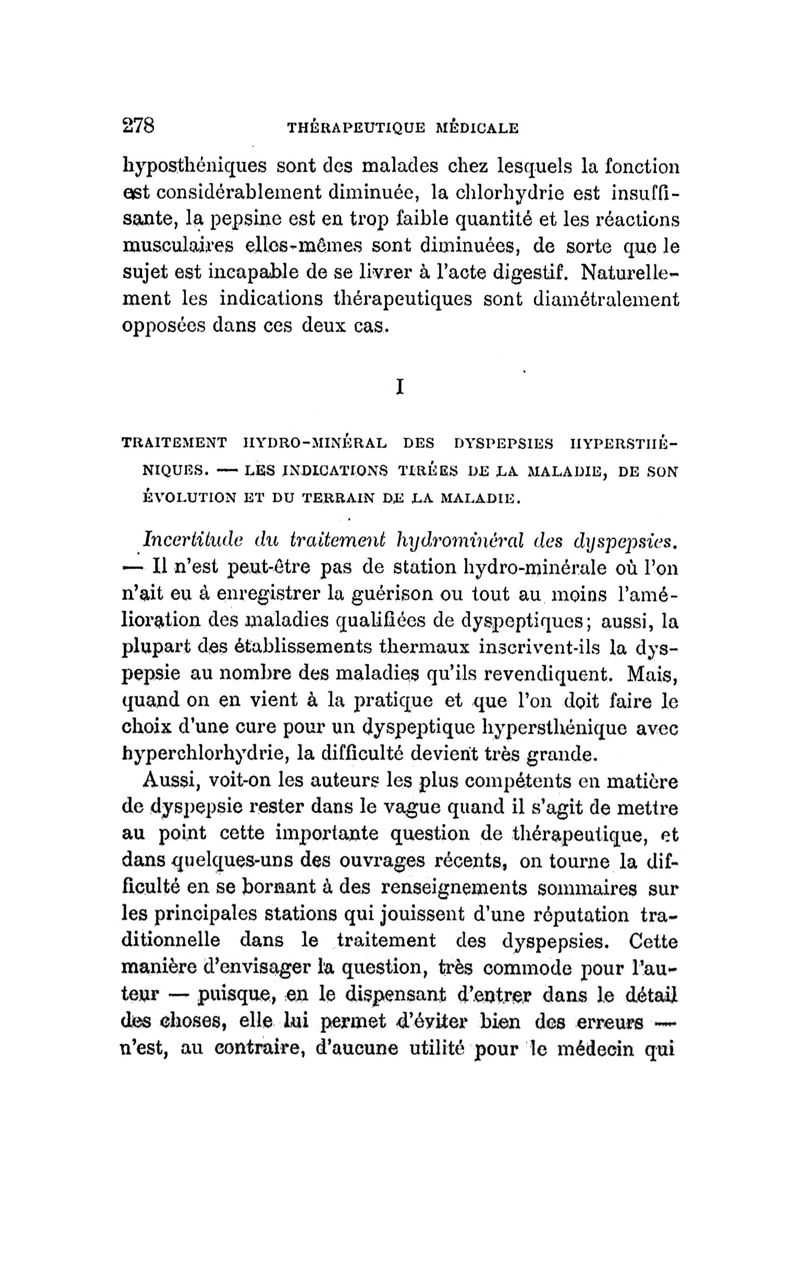 278 THÉRAPEUTIQUE MÉDICALE

hyposthéniques sont des malades chez lesquels la fonction est considérablement diminuée, la chlorhydrie est insuffisante, la pepsine est en trop faible quantité et les réactions musculaires elles-mêmes sont diminuées, de sorte que le sujet est incapable de se livrer à l'acte digestif. Naturellement les indications thérapeutiques sont diamétralement opposées dans ces deux cas.

I

TRAITEMENT HYDRO-MINÉRAL DES DYSPEPSIES HYPERSTHÉNIQUES. — LES INDICATIONS TIRÉES DE LA MALADIE, DE SON ÉVOLUTION ET DU TERRAIN DE LA MALADIE.

Incertitude du traitement hydrominéral des dyspepsies. — Il n'est peut-être pas de station hydro-minérale où l'on n'ait eu à enregistrer la guérison ou tout au moins l'amélioration des maladies qualifiées de dyspeptiques; aussi, la plupart des établissements thermaux inscrivent-ils la dyspepsie au nombre des maladies qu'ils revendiquent. Mais, quand on en vient à la pratique et que l'on doit faire le choix d'une cure pour un dyspeptique hypersthénique avec hyperchlorhydrie, la difficulté devient très grande.

Aussi, voit-on les auteurs les plus compétents en matière de dyspepsie rester dans le vague quand il s'agit de mettre au point cette importante question de thérapeutique, et dans quelques-uns des ouvrages récents, on tourne la difficulté en se bornant à des renseignements sommaires sur les principales stations qui jouissent d'une réputation traditionnelle dans le traitement des dyspepsies. Cette manière d'envisager la question, très commode pour l'auteur — puisque, en le dispensant d'entrer dans le détail des choses, elle lui permet d'éviter bien des erreurs — n'est, au contraire, d'aucune utilité pour le médecin qui